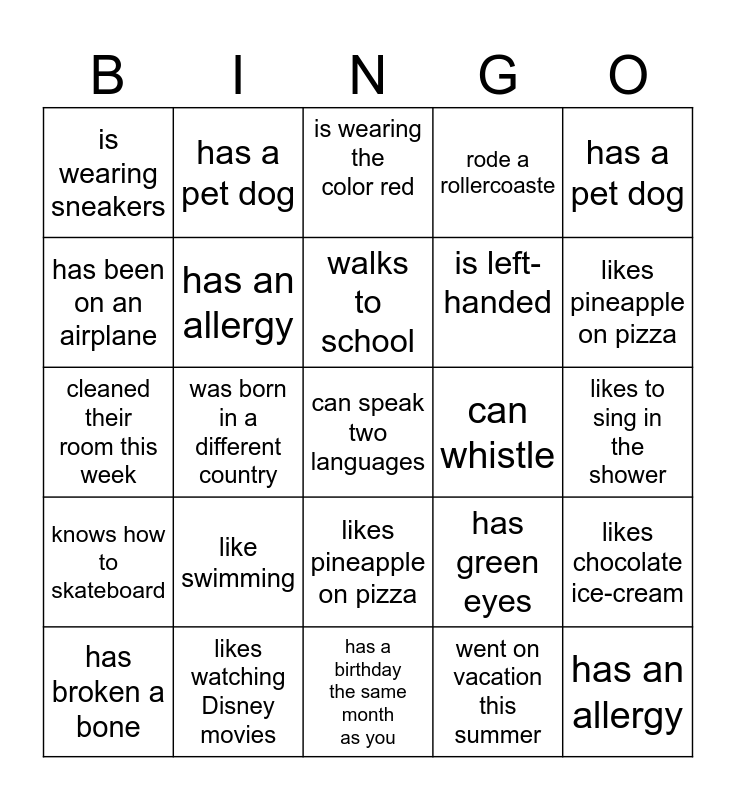 | B | I | N | G | O |
|---|---|---|---|---|
| is wearing sneakers | has a pet dog | is wearing the color red | rode a rollercoaste | has a pet dog |
| has been on an airplane | has an allergy | walks to school | is left-handed | likes pineapple on pizza |
| cleaned their room this week | was born in a different country | can speak two languages | can whistle | likes to sing in the shower |
| knows how to skateboard | like swimming | likes pineapple on pizza | has green eyes | likes chocolate ice-cream |
| has broken a bone | likes watching Disney movies | has a birthday the same month as you | went on vacation this summer | has an allergy |